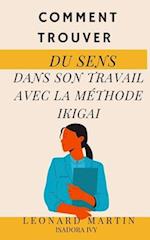 COMMENT TROUVER

DU SENS

DANS SON TRAVAIL AVEC LA MÉTHODE IKIGAI

LEONARD MARTIN

ISADORA IVY